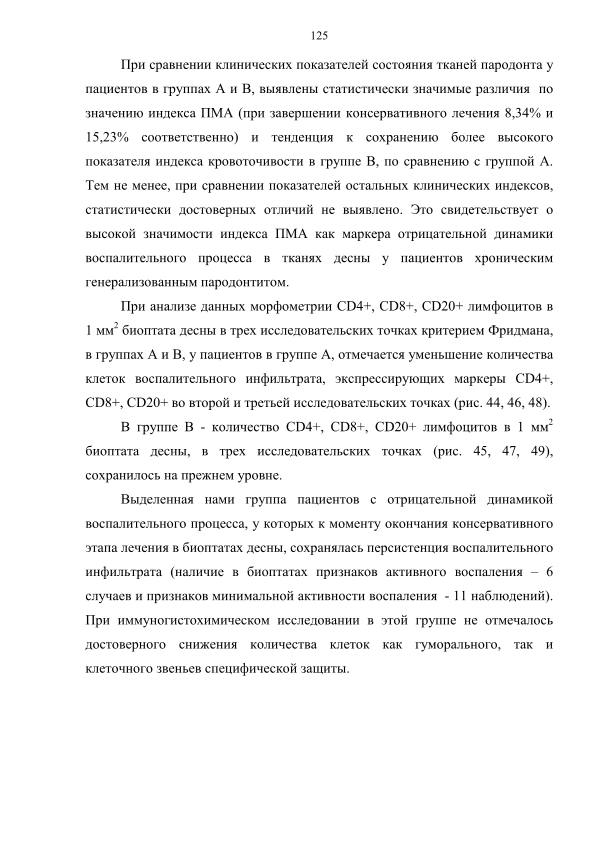 125

При сравнении клинических показателей состояния тканей пародонта у пациентов в группах А и В, выявлены статистически значимые различия по значению индекса ПМА (при завершении консервативного лечения 8,34% и 15,23% соответственно) и тенденция к сохранению более высокого показателя индекса кровоточивости в группе В, по сравнению с группой А. Тем не менее, при сравнении показателей остальных клинических индексов, статистически достоверных отличий не выявлено. Это свидетельствует о высокой значимости индекса ПМА как маркера отрицательной динамики воспалительного процесса в тканях десны у пациентов хроническим генерализованным пародонтитом.

При анализе данных морфометрии CD4+, CD8+, CD20+ лимфоцитов в 1 мм$^2$ биоптата десны в трех исследовательских точках критерием Фридмана, в группах А и В, у пациентов в группе А, отмечается уменьшение количества клеток воспалительного инфильтрата, экспрессирующих маркеры CD4+, CD8+, CD20+ во второй и третьей исследовательских точках (рис. 44, 46, 48).

В группе В - количество CD4+, CD8+, CD20+ лимфоцитов в 1 мм$^2$ биоптата десны, в трех исследовательских точках (рис. 45, 47, 49), сохранилось на прежнем уровне.

Выделенная нами группа пациентов с отрицательной динамикой воспалительного процесса, у которых к моменту окончания консервативного этапа лечения в биоптатах десны, сохранялась персистенция воспалительного инфильтрата (наличие в биоптатах признаков активного воспаления – 6 случаев и признаков минимальной активности воспаления - 11 наблюдений). При иммуногистохимическом исследовании в этой группе не отмечалось достоверного снижения количества клеток как гуморального, так и клеточного звеньев специфической защиты.